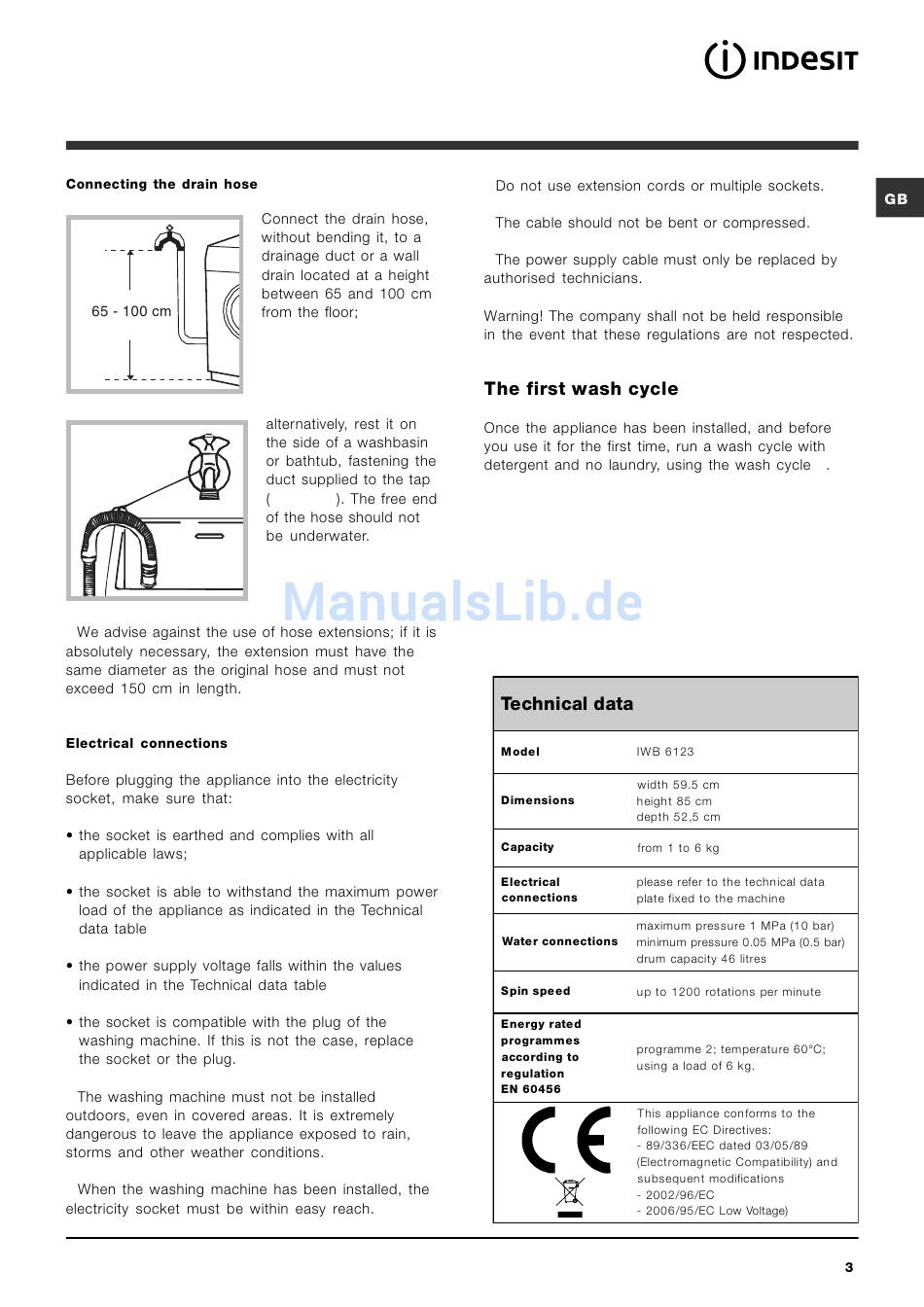 INDESIT

GB

Connecting the drain hose

65 - 100 cm

Connect the drain hose, without bending it, to a drainage duct or a wall drain located at a height between 65 and 100 cm from the floor;

alternatively, rest it on the side of a washbasin or bathtub, fastening the duct supplied to the tap ( ). The free end of the hose should not be underwater.

ManualsLib.de

We advise against the use of hose extensions; if it is absolutely necessary, the extension must have the same diameter as the original hose and must not exceed 150 cm in length.

Electrical connections

Before plugging the appliance into the electricity socket, make sure that:

• the socket is earthed and complies with all applicable laws;

• the socket is able to withstand the maximum power load of the appliance as indicated in the Technical data table

• the power supply voltage falls within the values indicated in the Technical data table

• the socket is compatible with the plug of the washing machine. If this is not the case, replace the socket or the plug.

The washing machine must not be installed outdoors, even in covered areas. It is extremely dangerous to leave the appliance exposed to rain, storms and other weather conditions.

When the washing machine has been installed, the electricity socket must be within easy reach.

Do not use extension cords or multiple sockets.

The cable should not be bent or compressed.

The power supply cable must only be replaced by authorised technicians.

Warning! The company shall not be held responsible in the event that these regulations are not respected.

The first wash cycle

Once the appliance has been installed, and before you use it for the first time, run a wash cycle with detergent and no laundry, using the wash cycle .

| Technical data | |
|---|---|
| Model | IWB 6123 |
| Dimensions | width 59.5 cm height 85 cm depth 52,5 cm |
| Capacity | from 1 to 6 kg |
| Electrical connections | please refer to the technical data plate fixed to the machine |
| Water connections | maximum pressure 1 MPa (10 bar) minimum pressure 0.05 MPa (0.5 bar) drum capacity 46 litres |
| Spin speed | up to 1200 rotations per minute |
| Energy rated programmes according to regulation EN 60456 | programme 2; temperature 60°C; using a load of 6 kg. |
| CE | This appliance conforms to the following EC Directives: - 89/336/EEC dated 03/05/89 (Electromagnetic Compatibility) and subsequent modifications - 2002/96/EC - 2006/95/EC Low Voltage) |

3